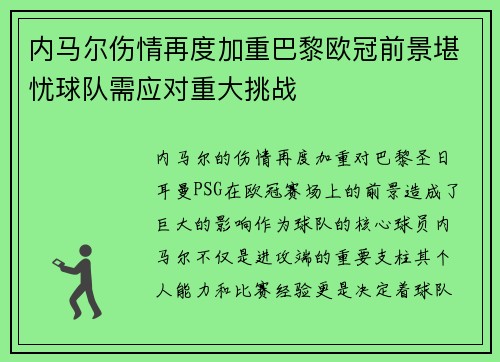 内马尔伤情再度加重巴黎欧冠前景堪忧球队需应对重大挑战

内马尔的伤情再度加重对巴黎圣日耳曼PSG在欧冠赛场上的前景造成了巨大的影响作为球队的核心球员内马尔不仅是进攻端的重要支柱其个人能力和比赛经验更是决定着球队